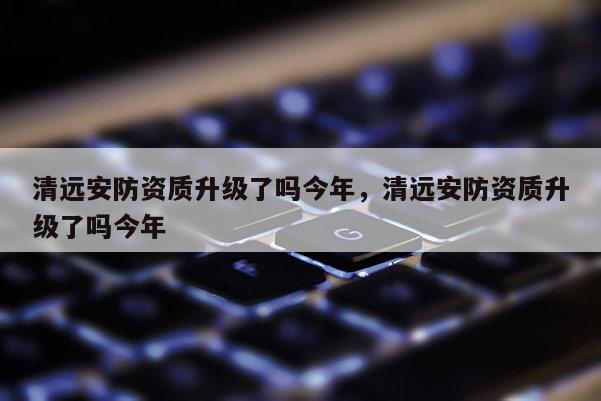 清远安防资质升级了吗今年，清远安防资质升级了吗今年

G